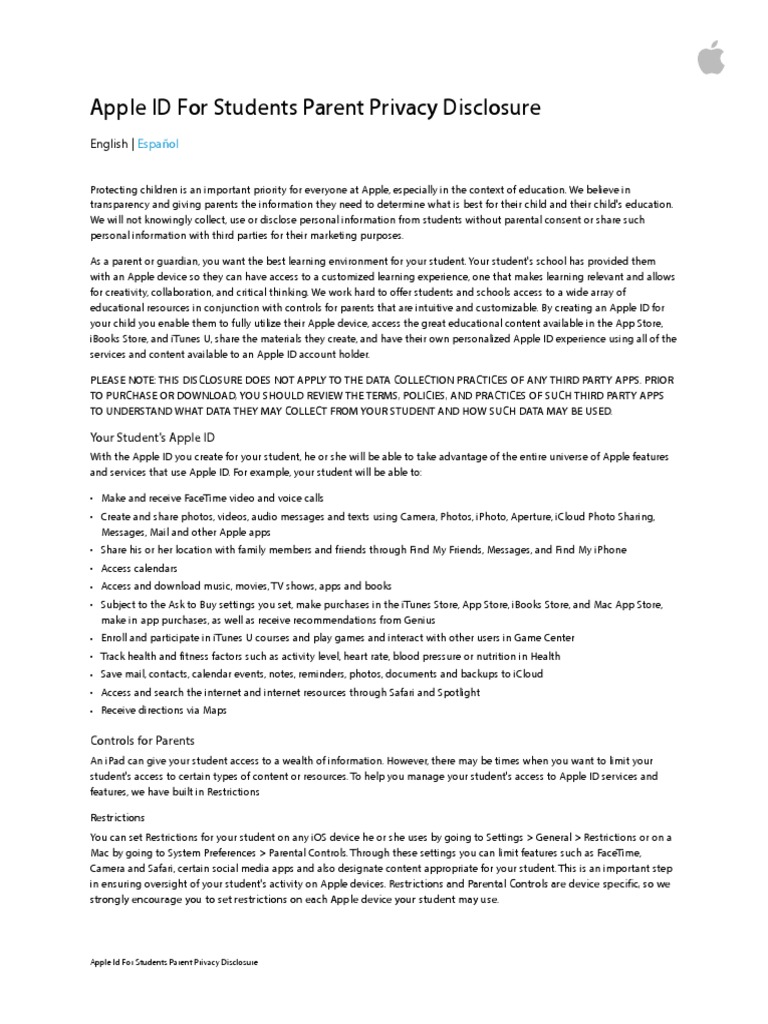 Apple ID For Students Parent Privacy Disclosure

English | Español

Protecting children is an important priority for everyone at Apple, especially in the context of education. We believe in transparency and giving parents the information they need to determine what is best for their child and their child's education. We will not knowingly collect, use or disclose personal information from students without parental consent or share such personal information with third parties for their marketing purposes.

As a parent or guardian, you want the best learning environment for your student. Your student's school has provided them with an Apple device so they can have access to a customized learning experience, one that makes learning relevant and allows for creativity, collaboration, and critical thinking. We work hard to offer students and schools access to a wide array of educational resources in conjunction with controls for parents that are intuitive and customizable. By creating an Apple ID for your child you enable them to fully utilize their Apple device, access the great educational content available in the App Store, iBooks Store, and iTunes U, share the materials they create, and have their own personalized Apple ID experience using all of the services and content available to an Apple ID account holder.

PLEASE NOTE: THIS DISCLOSURE DOES NOT APPLY TO THE DATA COLLECTION PRACTICES OF ANY THIRD PARTY APPS. PRIOR TO PURCHASE OR DOWNLOAD, YOU SHOULD REVIEW THE TERMS, POLICIES, AND PRACTICES OF SUCH THIRD PARTY APPS TO UNDERSTAND WHAT DATA THEY MAY COLLECT FROM YOUR STUDENT AND HOW SUCH DATA MAY BE USED.

Your Student's Apple ID

With the Apple ID you create for your student, he or she will be able to take advantage of the entire universe of Apple features and services that use Apple ID. For example, your student will be able to:

• Make and receive FaceTime video and voice calls
• Create and share photos, videos, audio messages and texts using Camera, Photos, iPhoto, Aperture, iCloud Photo Sharing, Messages, Mail and other Apple apps
• Share his or her location with family members and friends through Find My Friends, Messages, and Find My iPhone
• Access calendars
• Access and download music, movies, TV shows, apps and books
• Subject to the Ask to Buy settings you set, make purchases in the iTunes Store, App Store, iBooks Store, and Mac App Store, make in app purchases, as well as receive recommendations from Genius
• Enroll and participate in iTunes U courses and play games and interact with other users in Game Center
• Track health and fitness factors such as activity level, heart rate, blood pressure or nutrition in Health
• Save mail, contacts, calendar events, notes, reminders, photos, documents and backups to iCloud
• Access and search the internet and internet resources through Safari and Spotlight
• Receive directions via Maps

Controls for Parents

An iPad can give your student access to a wealth of information. However, there may be times when you want to limit your student's access to certain types of content or resources. To help you manage your student's access to Apple ID services and features, we have built in Restrictions

Restrictions

You can set Restrictions for your student on any iOS device he or she uses by going to Settings > General > Restrictions or on a Mac by going to System Preferences > Parental Controls. Through these settings you can limit features such as FaceTime, Camera and Safari, certain social media apps and also designate content appropriate for your student. This is an important step in ensuring oversight of your student's activity on Apple devices. Restrictions and Parental Controls are device specific, so we strongly encourage you to set restrictions on each Apple device your student may use.

Apple Id For Students Parent Privacy Disclosure